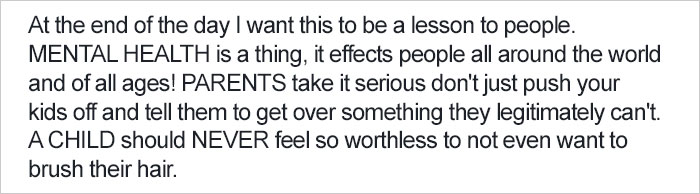 At the end of the day I want this to be a lesson to people. MENTAL HEALTH is a thing, it effects people all around the world and of all ages! PARENTS take it serious don't just push your kids off and tell them to get over something they legitimately can't. A CHILD should NEVER feel so worthless to not even want to brush their hair.